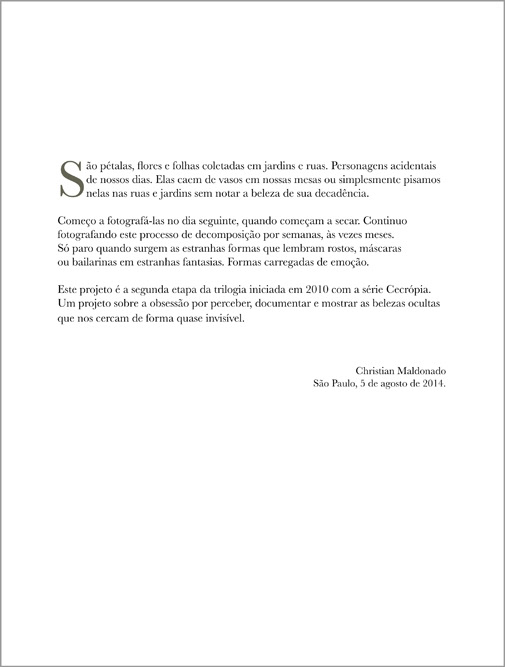 São pétalas, flores e folhas coletadas em jardins e ruas. Personagens acidentais de nossos dias. Elas caem de vasos em nossas mesas ou simplesmente pisamos nelas nas ruas e jardins sem notar a beleza de sua decadência.

Começo a fotografá-las no dia seguinte, quando começam a secar. Continuo fotografando este processo de decomposição por semanas, às vezes meses. Só paro quando surgem as estranhas formas que lembram rostos, máscaras ou bailarinas em estranhas fantasias. Formas carregadas de emoção.

Este projeto é a segunda etapa da trilogia iniciada em 2010 com a série Cecrópia. Um projeto sobre a obsessão por perceber, documentar e mostrar as belezas ocultas que nos cercam de forma quase invisível.

Christian Maldonado
São Paulo, 5 de agosto de 2014.